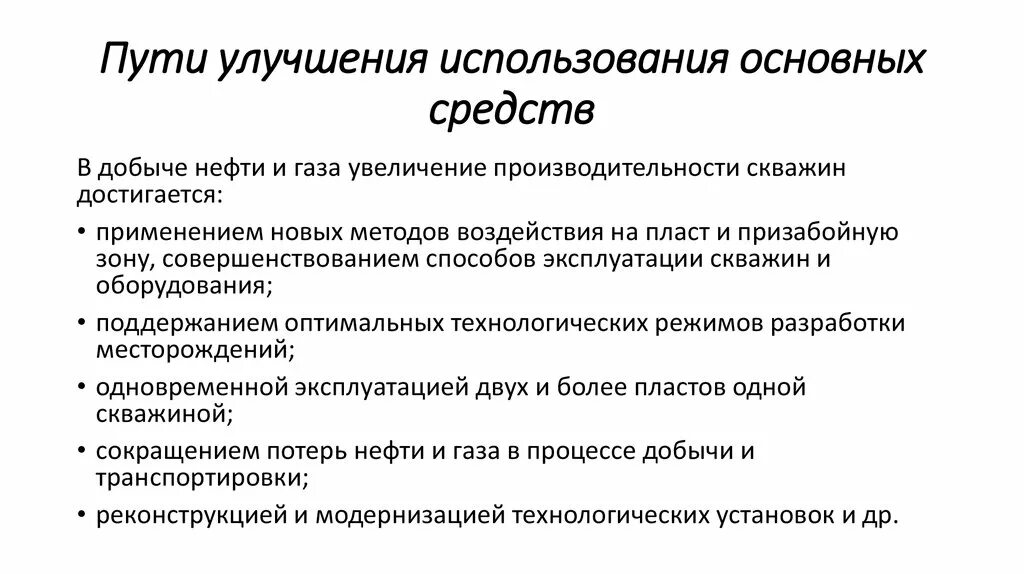 Пути улучшения использования основных средств

В добыче нефти и газа увеличение производительности скважин достигается:

• применением новых методов воздействия на пласт и призабойную зону, совершенствованием способов эксплуатации скважин и оборудования;
• поддержанием оптимальных технологических режимов разработки месторождений;
• одновременной эксплуатацией двух и более пластов одной скважиной;
• сокращением потерь нефти и газа в процессе добычи и транспортировки;
• реконструкцией и модернизацией технологических установок и др.